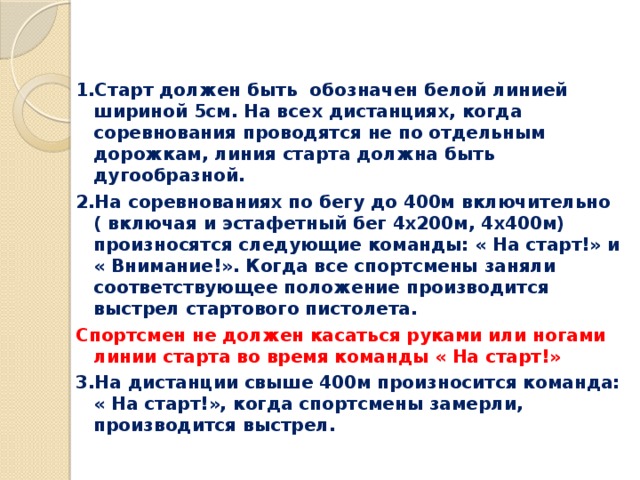 1.Старт должен быть  обозначен белой линией шириной 5см. На всех дистанциях, когда соревнования проводятся не по отдельным дорожкам, линия старта должна быть дугообразной.

2.На соревнованиях по бегу до 400м включительно ( включая и эстафетный бег 4х200м, 4х400м) произносятся следующие команды: « На старт!» и « Внимание!». Когда все спортсмены заняли соответствующее положение производится выстрел стартового пистолета.

Спортсмен не должен касаться руками или ногами линии старта во время команды « На старт!»

3.На дистанции свыше 400м произносится команда: « На старт!», когда спортсмены замерли, производится выстрел.